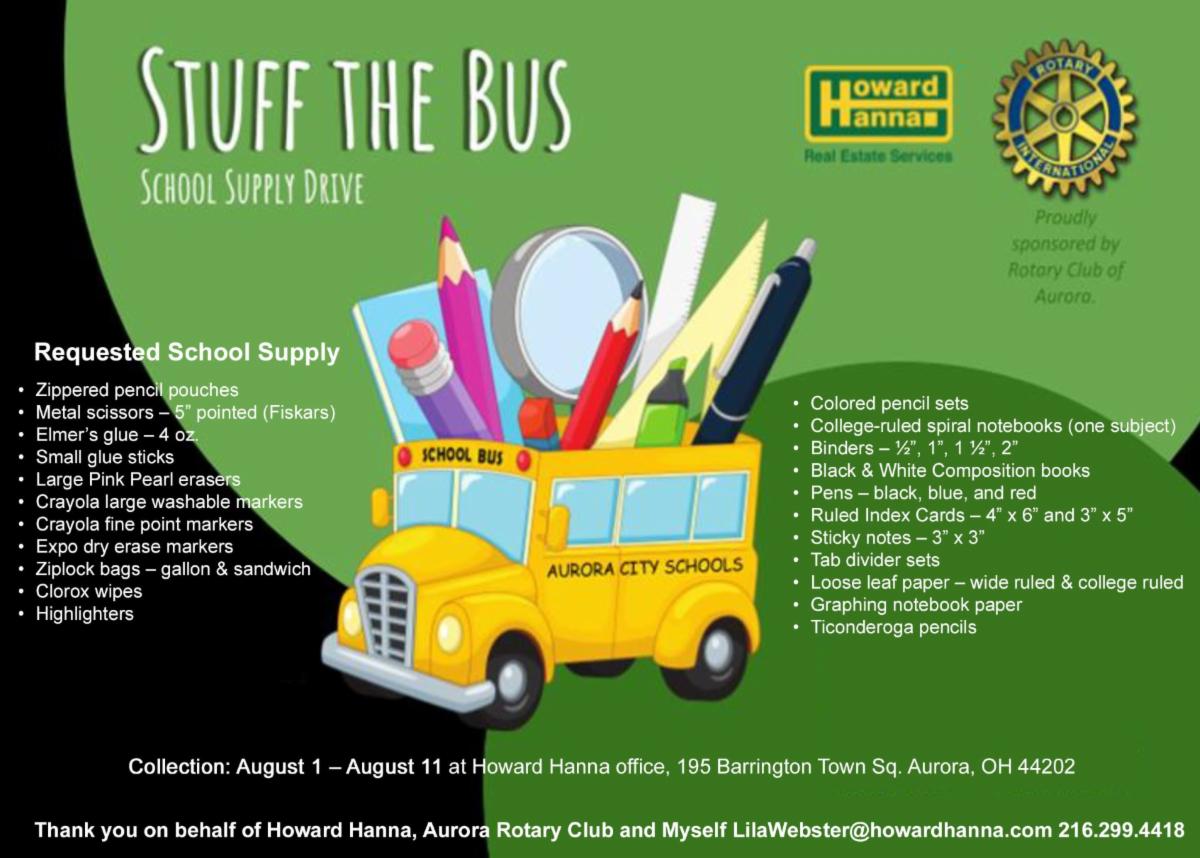 STUFF THE BUS
SCHOOL SUPPLY DRIVE

Howard Hanna
Real Estate Services

ROTARY INTERNATIONAL

Proudly sponsored by Rotary Club of Aurora.

Requested School Supply

• Zippered pencil pouches
• Metal scissors – 5" pointed (Fiskars)
• Elmer's glue – 4 oz.
• Small glue sticks
• Large Pink Pearl erasers
• Crayola large washable markers
• Crayola fine point markers
• Expo dry erase markers
• Ziplock bags – gallon & sandwich
• Clorox wipes
• Highlighters

SCHOOL BUS
AURORA CITY SCHOOLS

• Colored pencil sets
• College-ruled spiral notebooks (one subject)
• Binders – ½", 1", 1 ½", 2"
• Black & White Composition books
• Pens – black, blue, and red
• Ruled Index Cards – 4" x 6" and 3" x 5"
• Sticky notes – 3" x 3"
• Tab divider sets
• Loose leaf paper – wide ruled & college ruled
• Graphing notebook paper
• Ticonderoga pencils

Collection: August 1 – August 11 at Howard Hanna office, 195 Barrington Town Sq. Aurora, OH 44202

Thank you on behalf of Howard Hanna, Aurora Rotary Club and Myself LilaWebster@howardhanna.com 216.299.4418